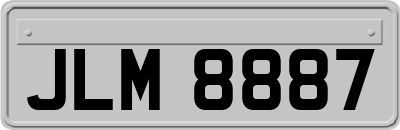 JLM 8887